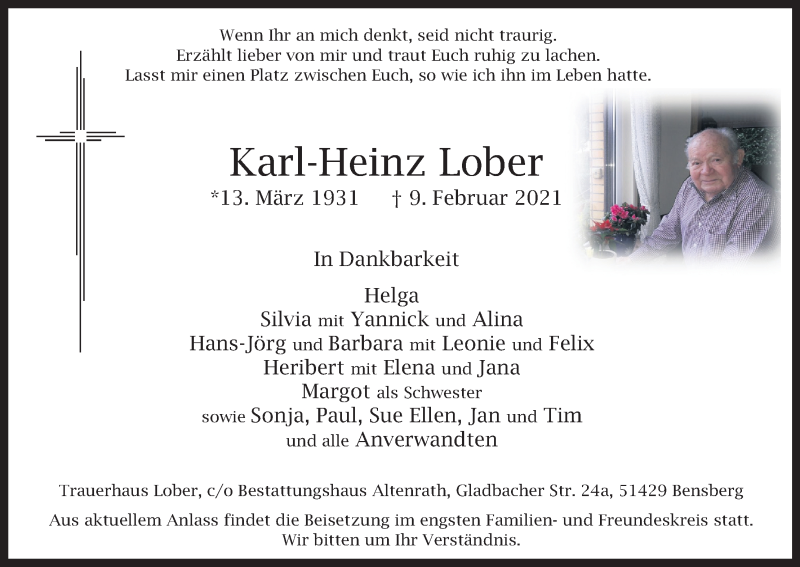 Wenn Ihr an mich denkt, seid nicht traurig.
Erzählt lieber von mir und traut Euch ruhig zu lachen.
Lasst mir einen Platz zwischen Euch, so wie ich ihn im Leben hatte.

Karl-Heinz Lober

*13. März 1931 † 9. Februar 2021

In Dankbarkeit

Helga
Silvia mit Yannick und Alina
Hans-Jörg und Barbara mit Leonie und Felix
Heribert mit Elena und Jana
Margot als Schwester
sowie Sonja, Paul, Sue Ellen, Jan und Tim
und alle Anverwandten

Trauerhaus Lober, c/o Bestattungshaus Altenrath, Gladbacher Str. 24a, 51429 Bensberg

Aus aktuellem Anlass findet die Beisetzung im engsten Familien- und Freundeskreis statt.
Wir bitten um Ihr Verständnis.